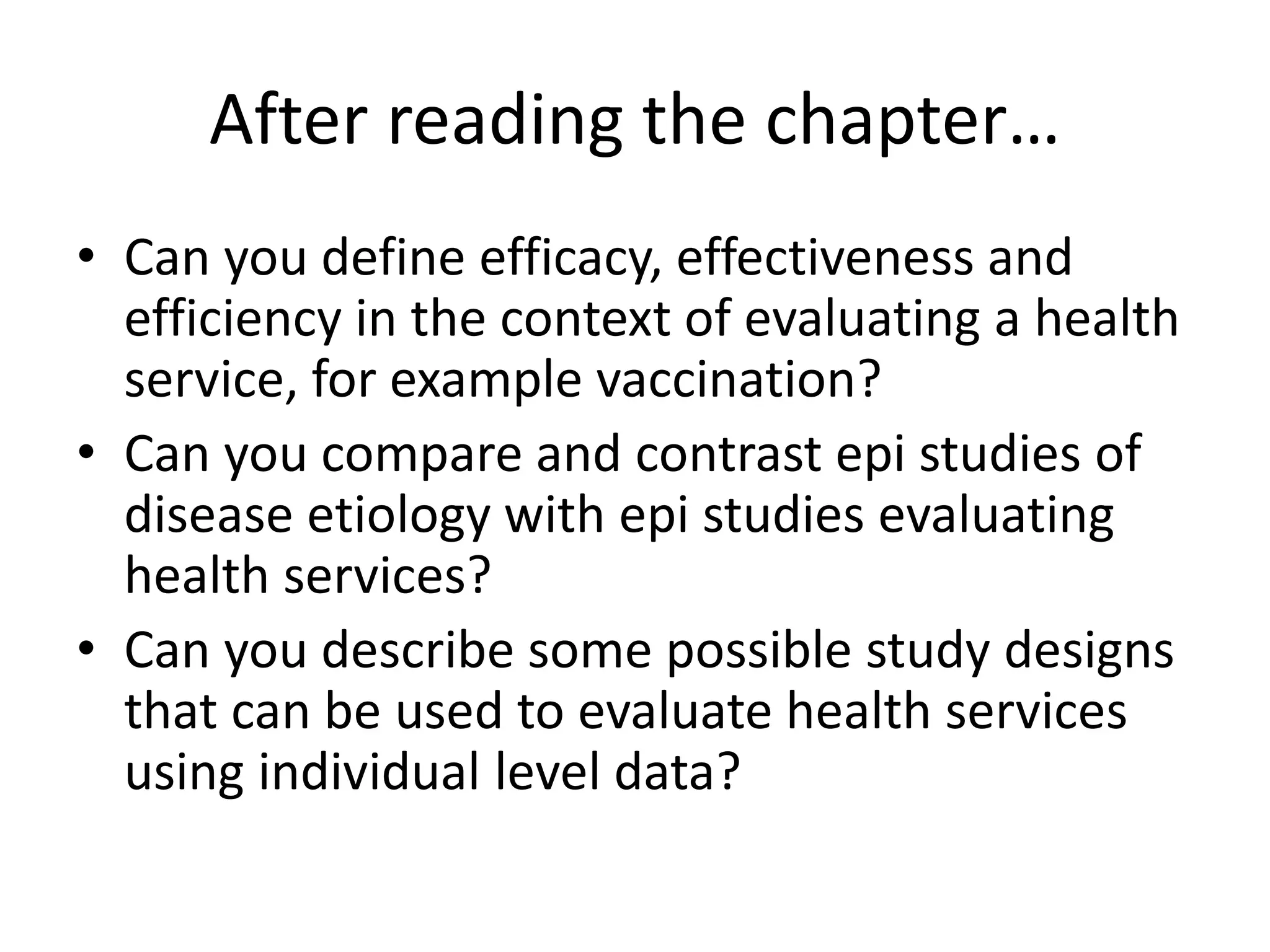 After reading the chapter…

• Can you define efficacy, effectiveness and efficiency in the context of evaluating a health service, for example vaccination?
• Can you compare and contrast epi studies of disease etiology with epi studies evaluating health services?
• Can you describe some possible study designs that can be used to evaluate health services using individual level data?